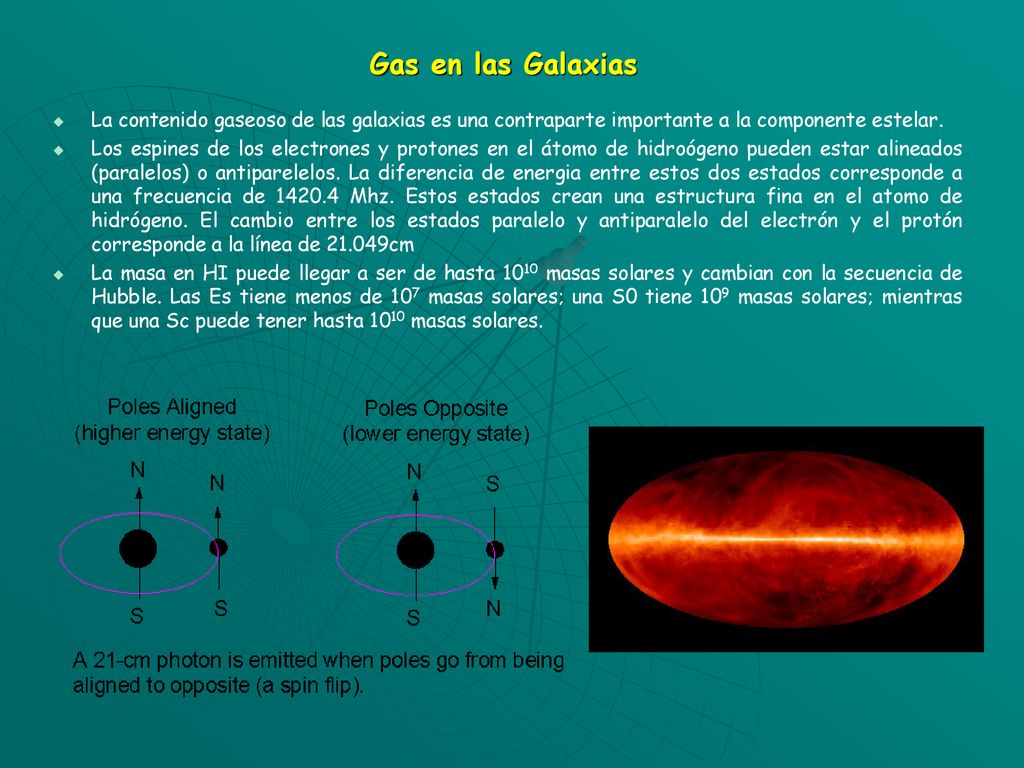 Gas en las Galaxias

La contenido gaseoso de las galaxias es una contraparte importante a la componente estelar.

Los espines de los electrones y protones en el átomo de hidroógeno pueden estar alineados (paralelos) o antiparelelos. La diferencia de energia entre estos dos estados corresponde a una frecuencia de 1420.4 Mhz. Estos estados crean una estructura fina en el atomo de hidrógeno. El cambio entre los estados paralelo y antiparalelo del electrón y el protón corresponde a la línea de 21.049cm

La masa en HI puede llegar a ser de hasta $10^{10}$ masas solares y cambian con la secuencia de Hubble. Las Es tiene menos de $10^{7}$ masas solares; una S0 tiene $10^{9}$ masas solares; mientras que una Sc puede tener hasta $10^{10}$ masas solares.

Poles Aligned
(higher energy state)

N
N
S
S

Poles Opposite
(lower energy state)

N
S
S
N

A 21-cm photon is emitted when poles go from being aligned to opposite (a spin flip).